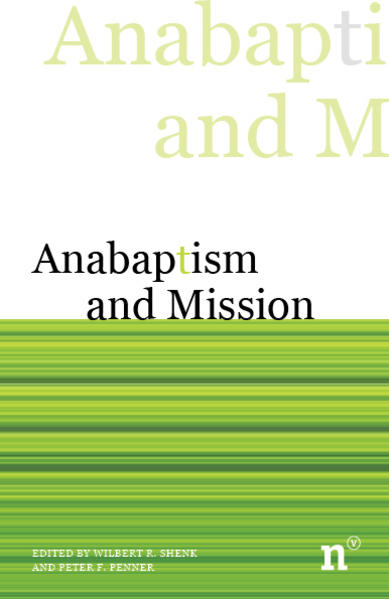 Anabapti
and M

Anabaptism
and Mission

EDITED BY WILBERT R. SHENK
AND PETER F. PENNER

n v